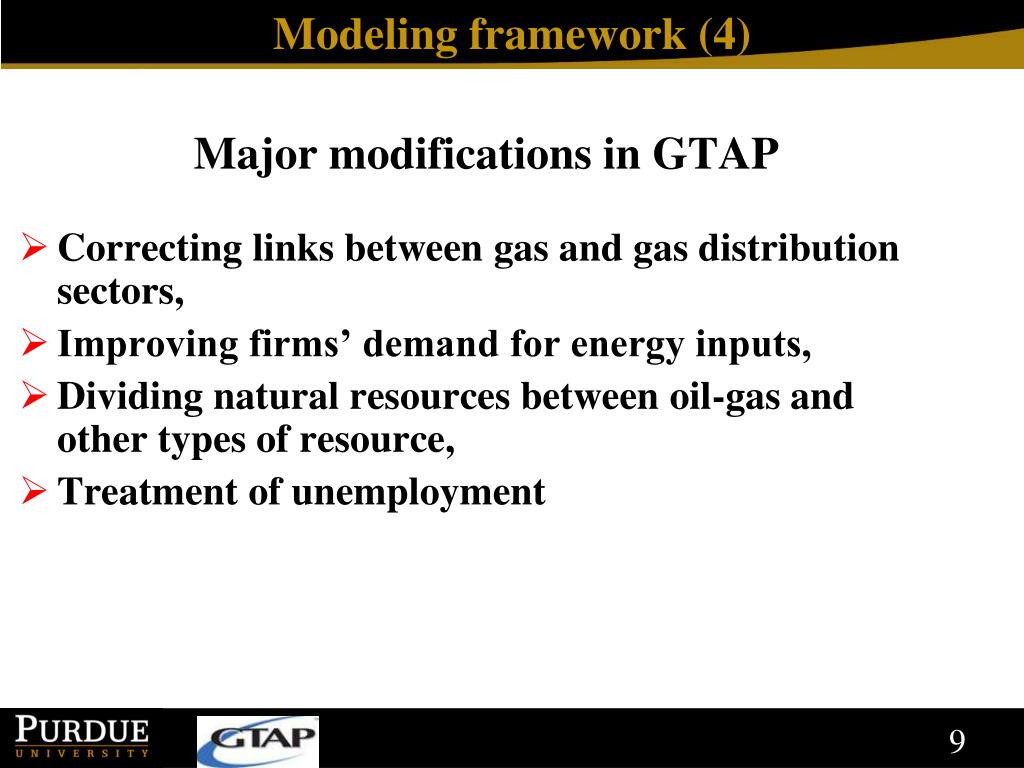 Modeling framework (4)

Major modifications in GTAP

➢ Correcting links between gas and gas distribution sectors,
➢ Improving firms’ demand for energy inputs,
➢ Dividing natural resources between oil-gas and other types of resource,
➢ Treatment of unemployment

PURDUE
UNIVERSITY

GTAP

9